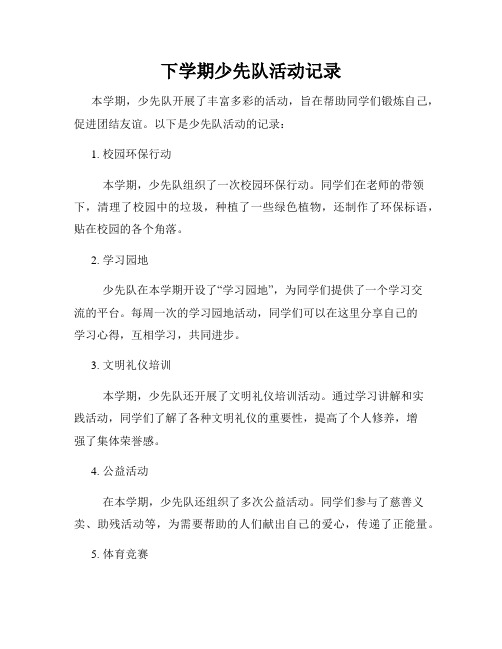 下学期少先队活动记录

本学期，少先队开展了丰富多彩的活动，旨在帮助同学们锻炼自己，促进团结友谊。以下是少先队活动的记录：

1. 校园环保行动

本学期，少先队组织了一次校园环保行动。同学们在老师的带领下，清理了校园中的垃圾，种植了一些绿色植物，还制作了环保标语，贴在校园的各个角落。

2. 学习园地

少先队在本学期开设了“学习园地”，为同学们提供了一个学习交流的平台。每周一次的学习园地活动，同学们可以在这里分享自己的学习心得，互相学习，共同进步。

3. 文明礼仪培训

本学期，少先队还开展了文明礼仪培训活动。通过学习讲解和实践活动，同学们了解了各种文明礼仪的重要性，提高了个人修养，增强了集体荣誉感。

4. 公益活动

在本学期，少先队还组织了多次公益活动。同学们参与了慈善义卖、助残活动等，为需要帮助的人们献出自己的爱心，传递了正能量。

5. 体育竞赛